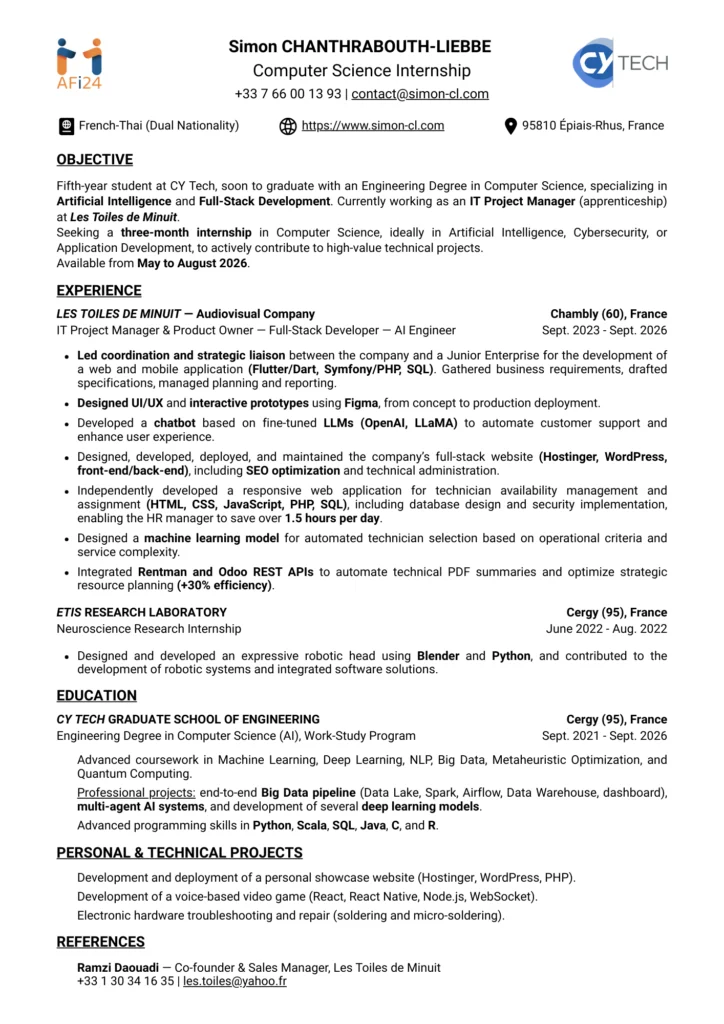 AFi24

Simon CHANTHRABOUTH-LIEBBE
Computer Science Internship
+33 7 66 00 13 93 | contact@simon-cl.com

CY TECH

French-Thai (Dual Nationality)   https://www.simon-cl.com   95810 Épiais-Rhus, France

OBJECTIVE

Fifth-year student at CY Tech, soon to graduate with an Engineering Degree in Computer Science, specializing in Artificial Intelligence and Full-Stack Development. Currently working as an IT Project Manager (apprenticeship) at Les Toiles de Minuit.
Seeking a three-month internship in Computer Science, ideally in Artificial Intelligence, Cybersecurity, or Application Development, to actively contribute to high-value technical projects.
Available from May to August 2026.

EXPERIENCE

LES TOILES DE MINUIT — Audiovisual Company   Chambly (60), France
IT Project Manager & Product Owner — Full-Stack Developer — AI Engineer   Sept. 2023 - Sept. 2026

• Led coordination and strategic liaison between the company and a Junior Enterprise for the development of a web and mobile application (Flutter/Dart, Symfony/PHP, SQL). Gathered business requirements, drafted specifications, managed planning and reporting.
• Designed UI/UX and interactive prototypes using Figma, from concept to production deployment.
• Developed a chatbot based on fine-tuned LLMs (OpenAI, LLaMA) to automate customer support and enhance user experience.
• Designed, developed, deployed, and maintained the company's full-stack website (Hostinger, WordPress, front-end/back-end), including SEO optimization and technical administration.
• Independently developed a responsive web application for technician availability management and assignment (HTML, CSS, JavaScript, PHP, SQL), including database design and security implementation, enabling the HR manager to save over 1.5 hours per day.
• Designed a machine learning model for automated technician selection based on operational criteria and service complexity.
• Integrated Rentman and Odoo REST APIs to automate technical PDF summaries and optimize strategic resource planning (+30% efficiency).

ETIS RESEARCH LABORATORY   Cergy (95), France
Neuroscience Research Internship   June 2022 - Aug. 2022

• Designed and developed an expressive robotic head using Blender and Python, and contributed to the development of robotic systems and integrated software solutions.

EDUCATION

CY TECH GRADUATE SCHOOL OF ENGINEERING   Cergy (95), France
Engineering Degree in Computer Science (AI), Work-Study Program   Sept. 2021 - Sept. 2026

Advanced coursework in Machine Learning, Deep Learning, NLP, Big Data, Metaheuristic Optimization, and Quantum Computing.
Professional projects: end-to-end Big Data pipeline (Data Lake, Spark, Airflow, Data Warehouse, dashboard), multi-agent AI systems, and development of several deep learning models.
Advanced programming skills in Python, Scala, SQL, Java, C, and R.

PERSONAL & TECHNICAL PROJECTS

Development and deployment of a personal showcase website (Hostinger, WordPress, PHP).
Development of a voice-based video game (React, React Native, Node.js, WebSocket).
Electronic hardware troubleshooting and repair (soldering and micro-soldering).

REFERENCES

Ramzi Daouadi — Co-founder & Sales Manager, Les Toiles de Minuit
+33 1 30 34 16 35 | les.toiles@yahoo.fr